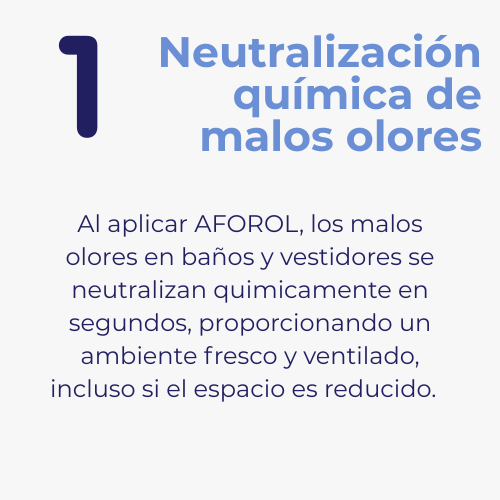 1

Neutralización química de malos olores

Al aplicar AFOROL, los malos olores en baños y vestidores se neutralizan quimicamente en segundos, proporcionando un ambiente fresco y ventilado, incluso si el espacio es reducido.